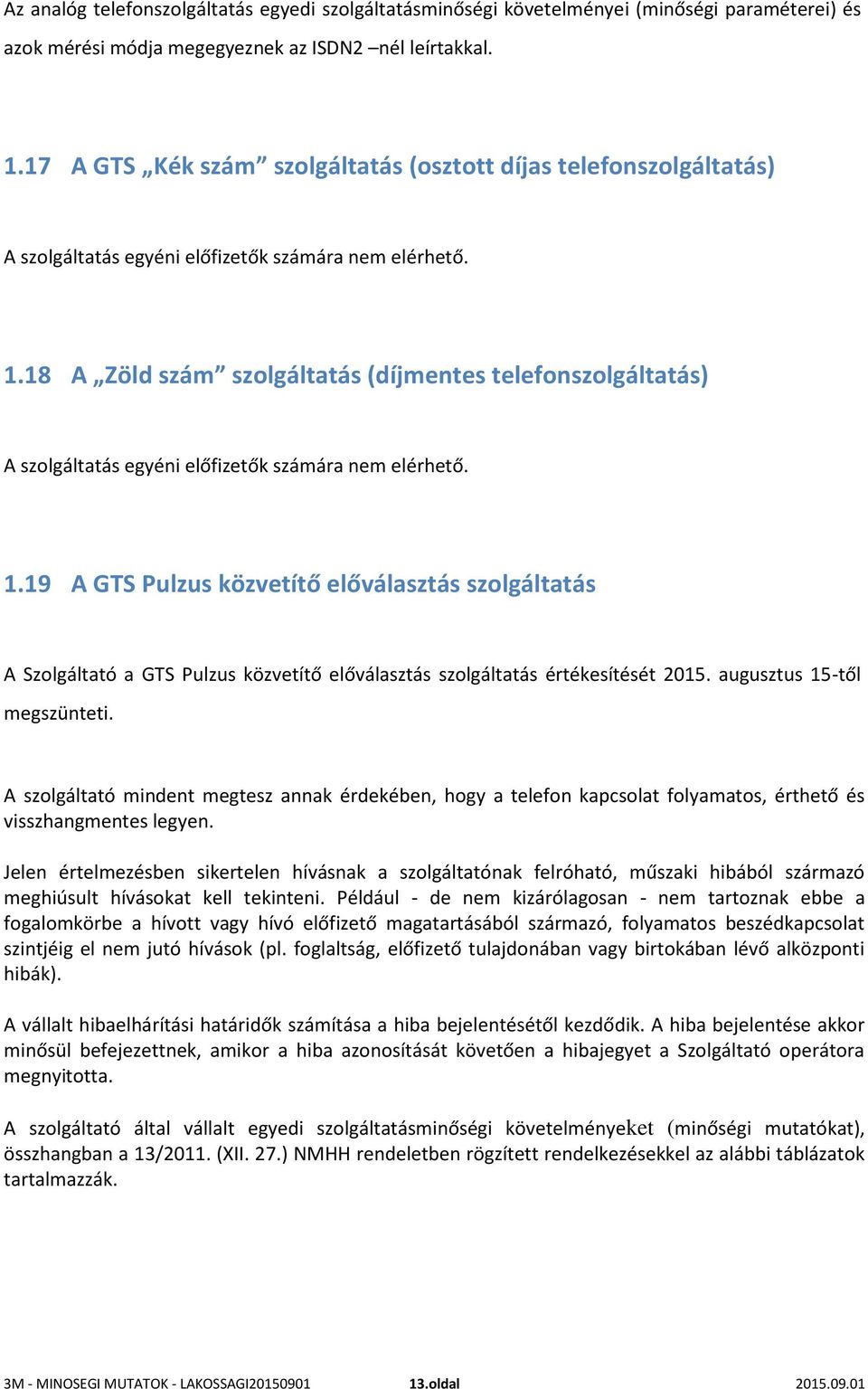 Az analóg telefonszolgáltatás egyedi szolgáltatásminőségi követelményei (minőségi paraméterei) és azok mérési módja megegyeznek az ISDN2 –nél leírtakkal.

1.17 A GTS „Kék szám” szolgáltatás (osztott díjas telefonszolgáltatás)

A szolgáltatás egyéni előfizetők számára nem elérhető.

1.18 A „Zöld szám” szolgáltatás (díjmentes telefonszolgáltatás)

A szolgáltatás egyéni előfizetők számára nem elérhető.

1.19 A GTS Pulzus közvetítő előválasztás szolgáltatás

A Szolgáltató a GTS Pulzus közvetítő előválasztás szolgáltatás értékesítését 2015. augusztus 15-től megszünteti.

A szolgáltató mindent megtesz annak érdekében, hogy a telefon kapcsolat folyamatos, érthető és visszhangmentes legyen.

Jelen értelmezésben sikertelen hívásnak a szolgáltatónak felróható, műszaki hibából származó meghiúsult hívásokat kell tekinteni. Például - de nem kizárólagosan - nem tartoznak ebbe a fogalomkörbe a hívott vagy hívó előfizető magatartásából származó, folyamatos beszédkapcsolat szintjéig el nem jutó hívások (pl. foglaltság, előfizető tulajdonában vagy birtokában lévő alközponti hibák).

A vállalt hibaelhárítási határidők számítása a hiba bejelentésétől kezdődik. A hiba bejelentése akkor minősül befejezettnek, amikor a hiba azonosítását követően a hibajegyet a Szolgáltató operátora megnyitotta.

A szolgáltató által vállalt egyedi szolgáltatásminőségi követelményeket (minőségi mutatókat), összhangban a 13/2011. (XII. 27.) NMHH rendeletben rögzített rendelkezésekkel az alábbi táblázatok tartalmazzák.

3M - MINOSEGI MUTATOK - LAKOSSAGI20150901 13.oldal 2015.09.01